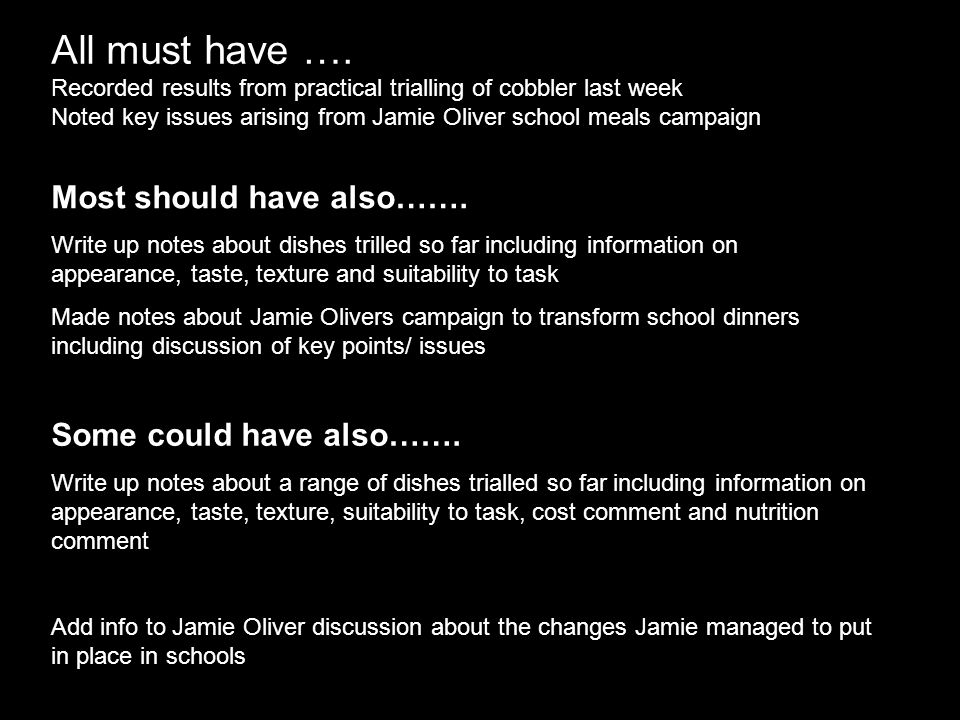 All must have ….
Recorded results from practical trialling of cobbler last week
Noted key issues arising from Jamie Oliver school meals campaign

Most should have also…….

Write up notes about dishes trilled so far including information on appearance, taste, texture and suitability to task

Made notes about Jamie Olivers campaign to transform school dinners including discussion of key points/ issues

Some could have also…….

Write up notes about a range of dishes trialled so far including information on appearance, taste, texture, suitability to task, cost comment and nutrition comment

Add info to Jamie Oliver discussion about the changes Jamie managed to put in place in schools